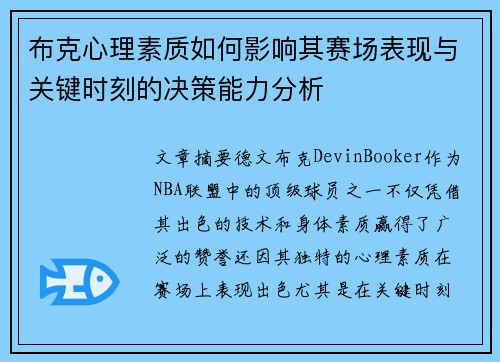 布克心理素质如何影响其赛场表现与关键时刻的决策能力分析

文章摘要德文布克DevinBooker作为NBA联盟中的顶级球员之一不仅凭借其出色的技术和身体素质赢得了广泛的赞誉还因其独特的心理素质在赛场上表现出色尤其是在关键时刻